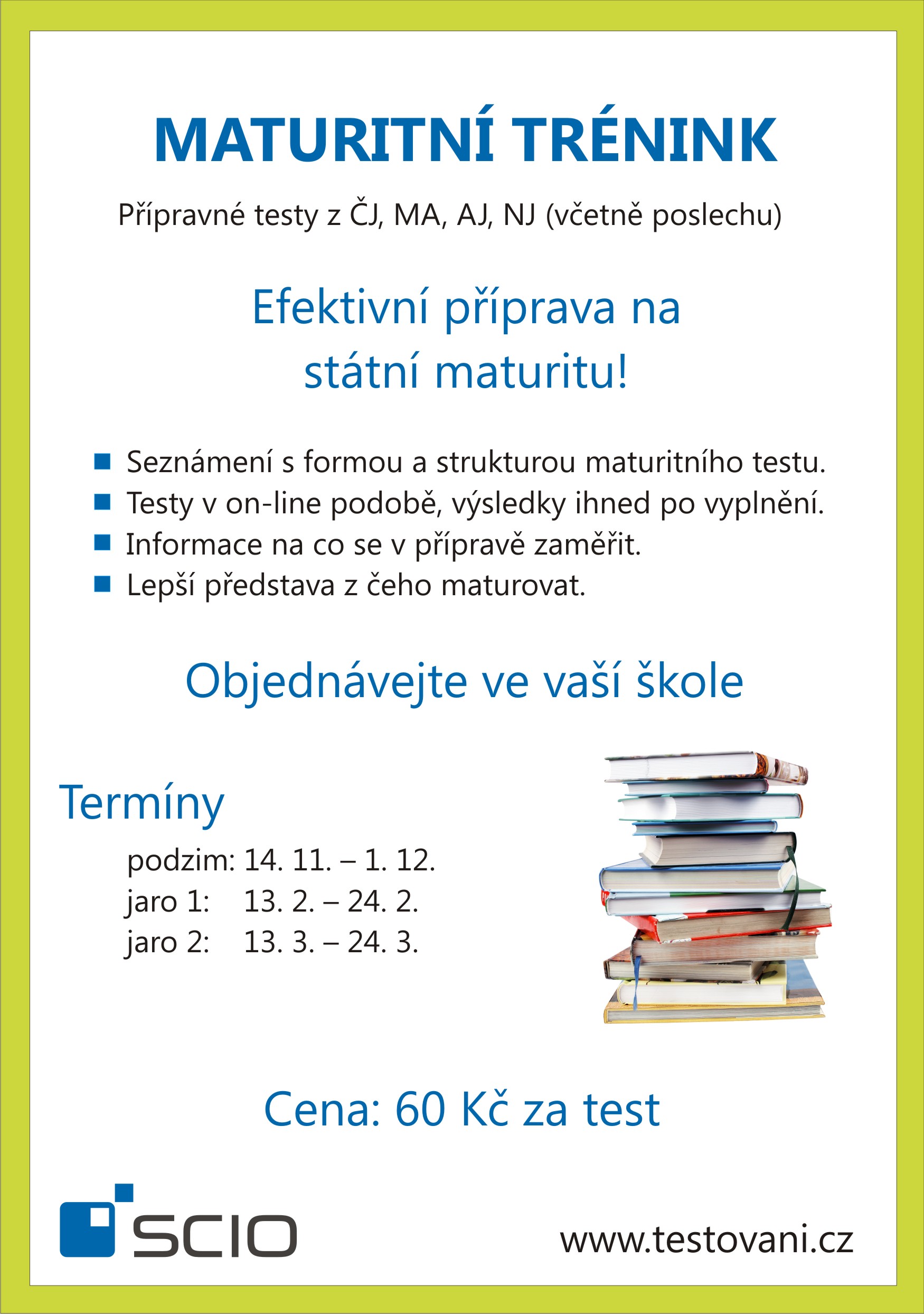 MATURITNÍ TRÉNINK

Přípravné testy z ČJ, MA, AJ, NJ (včetně poslechu)

Efektivní příprava na státní maturitu!

- Seznámení s formou a strukturou maturitního testu.
- Testy v on-line podobě, výsledky ihned po vyplnění.
- Informace na co se v přípravě zaměřit.
- Lepší představa z čeho maturovat.

Objednávejte ve vaší škole

Termíny

podzim: 14. 11. – 1. 12.
jaro 1: 13. 2. – 24. 2.
jaro 2: 13. 3. – 24. 3.

Cena: 60 Kč za test

SCIO

www.testovani.cz